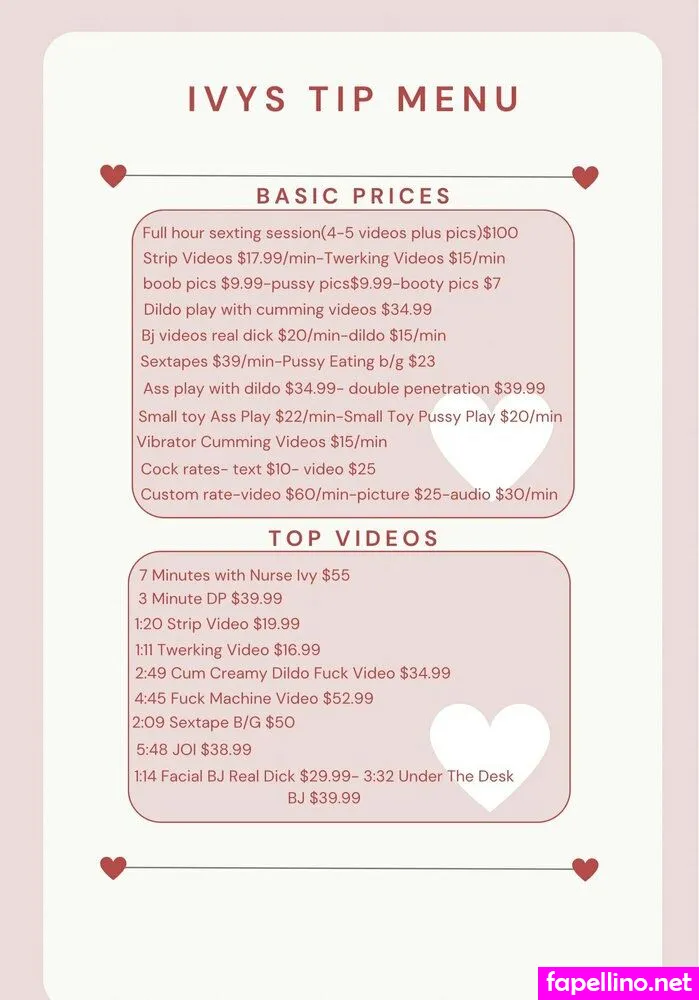 IVYS TIP MENU

BASIC PRICES

Full hour sexting session(4-5 videos plus pics)$100
Strip Videos $17.99/min-Twerking Videos $15/min
boob pics $9.99-pussy pics$9.99-booty pics $7
Dildo play with cumming videos $34.99
Bj videos real dick $20/min-dildo $15/min
Sextapes $39/min-Pussy Eating b/g $23
Ass play with dildo $34.99- double penetration $39.99
Small toy Ass Play $22/min-Small Toy Pussy Play $20/min
Vibrator Cumming Videos $15/min
Cock rates- text $10- video $25
Custom rate-video $60/min-picture $25-audio $30/min

TOP VIDEOS

7 Minutes with Nurse Ivy $55
3 Minute DP $39.99
1:20 Strip Video $19.99
1:11 Twerking Video $16.99
2:49 Cum Creamy Dildo Fuck Video $34.99
4:45 Fuck Machine Video $52.99
2:09 Sextape B/G $50
5:48 JOI $38.99
1:14 Facial BJ Real Dick $29.99- 3:32 Under The Desk BJ $39.99

fapellino.net